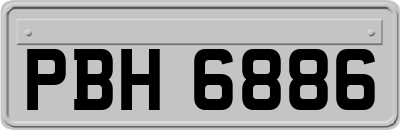 PBH 6886